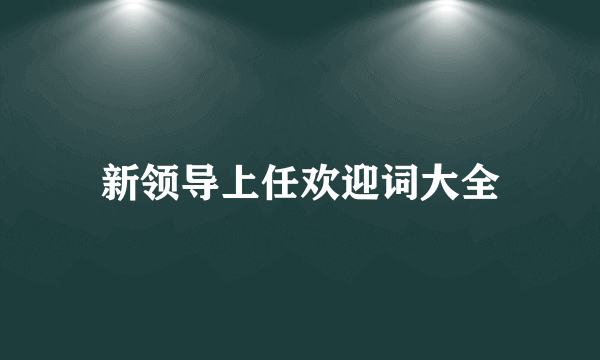 新领导上任欢迎词大全